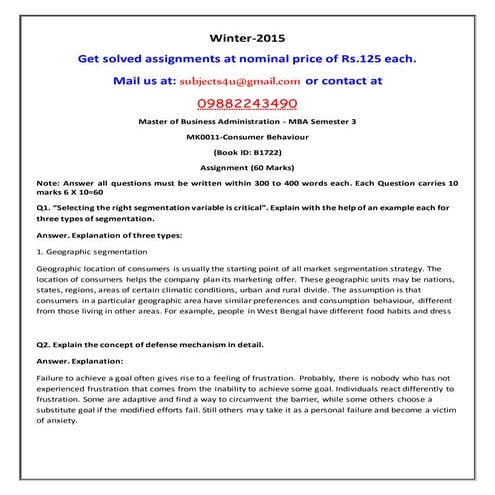 Winter-2015

Get solved assignments at nominal price of Rs.125 each.

Mail us at: subjects4u@gmail.com or contact at

09882243490

Master of Business Administration - MBA Semester 3

MK0011-Consumer Behaviour

(Book ID: B1722)

Assignment (60 Marks)

Note: Answer all questions must be written within 300 to 400 words each. Each Question carries 10 marks 6 X 10=60

Q1. "Selecting the right segmentation variable is critical". Explain with the help of an example each for three types of segmentation.

Answer. Explanation of three types:

1. Geographic segmentation

Geographic location of consumers is usually the starting point of all market segmentation strategy. The location of consumers helps the company plan its marketing offer. These geographic units may be nations, states, regions, areas of certain climatic conditions, urban and rural divide. The assumption is that consumers in a particular geographic area have similar preferences and consumption behaviour, different from those living in other areas. For example, people in West Bengal have different food habits and dress

Q2. Explain the concept of defense mechanism in detail.

Answer. Explanation:

Failure to achieve a goal often gives rise to a feeling of frustration. Probably, there is nobody who has not experienced frustration that comes from the inability to achieve some goal. Individuals react differently to frustration. Some are adaptive and find a way to circumvent the barrier, while some others choose a substitute goal if the modified efforts fail. Still others may take it as a personal failure and become a victim of anxiety.